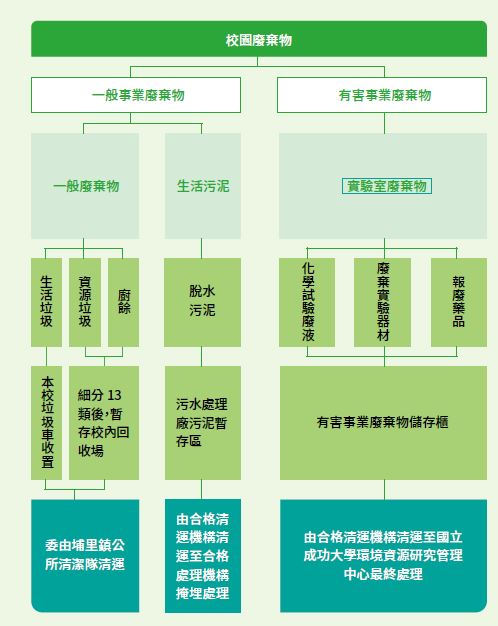 校園廢棄物

一般事業廢棄物

有害事業廢棄物

一般廢棄物

生活污泥

實驗室廢棄物

生活垃圾

資源垃圾

廚餘

脫水污泥

化學試驗廢液

廢棄實驗器材

報廢藥品

本校垃圾車收置

細分 13 類後,暫存校內回收場

污水處理廠污泥暫存區

有害事業廢棄物儲存櫃

委由埔里鎮公所清潔隊清運

由合格清運機構清運至合格處理機構掩埋處理

由合格清運機構清運至國立成功大學環境資源研究管理中心最終處理